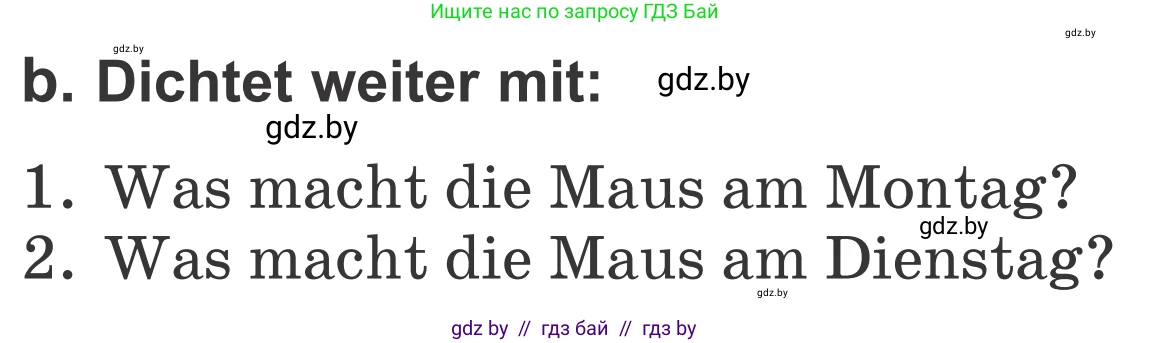 Ищите нас по запросу ГДЗ Бай

gdz.by

gdz.by

b. Dichtet weiter mit:

gdz.by

gdz.by

1. Was macht die Maus am Montag?

gdz.by

2. Was macht die Maus am Dienstag?

gdz.by

gdz by // гдз бай // гдз by